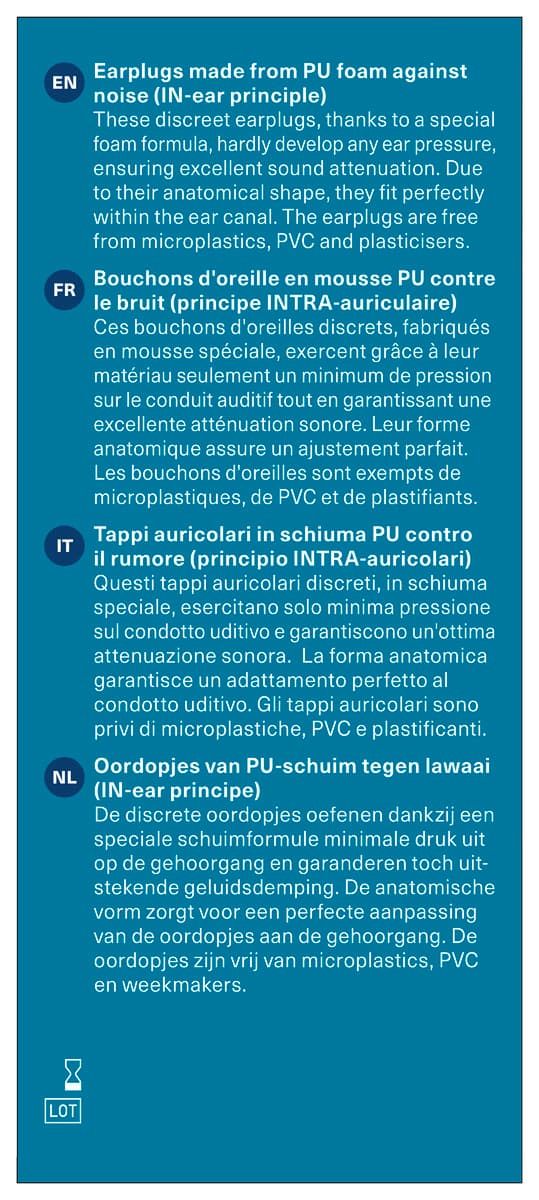 EN
Earplugs made from PU foam against noise (IN-ear principle)
These discreet earplugs, thanks to a special foam formula, hardly develop any ear pressure, ensuring excellent sound attenuation. Due to their anatomical shape, they fit perfectly within the ear canal. The earplugs are free from microplastics, PVC and plasticisers.

FR
Bouchons d'oreille en mousse PU contre le bruit (principe INTRA-auriculaire)
Ces bouchons d'oreilles discrets, fabriqués en mousse spéciale, exercent grâce à leur matériau seulement un minimum de pression sur le conduit auditif tout en garantissant une excellente atténuation sonore. Leur forme anatomique assure un ajustement parfait. Les bouchons d'oreilles sont exempts de microplastiques, de PVC et de plastifiants.

IT
Tappi auricolari in schiuma PU contro il rumore (principio INTRA-auricolari)
Questi tappi auricolari discreti, in schiuma speciale, esercitano solo minima pressione sul condotto uditivo e garantiscono un'ottima attenuazione sonora. La forma anatomica garantisce un adattamento perfetto al condotto uditivo. Gli tappi auricolari sono privi di microplastiche, PVC e plastificanti.

NL
Oordopjes van PU-schuim tegen lawaai (IN-ear principe)
De discrete oordopjes oefenen dankzij een speciale schuimformule minimale druk uit op de gehoorgang en garanderen toch uitstekende geluidsdemping. De anatomische vorm zorgt voor een perfecte aanpassing van de oordopjes aan de gehoorgang. De oordopjes zijn vrij van microplastics, PVC en weekmakers.

LOT